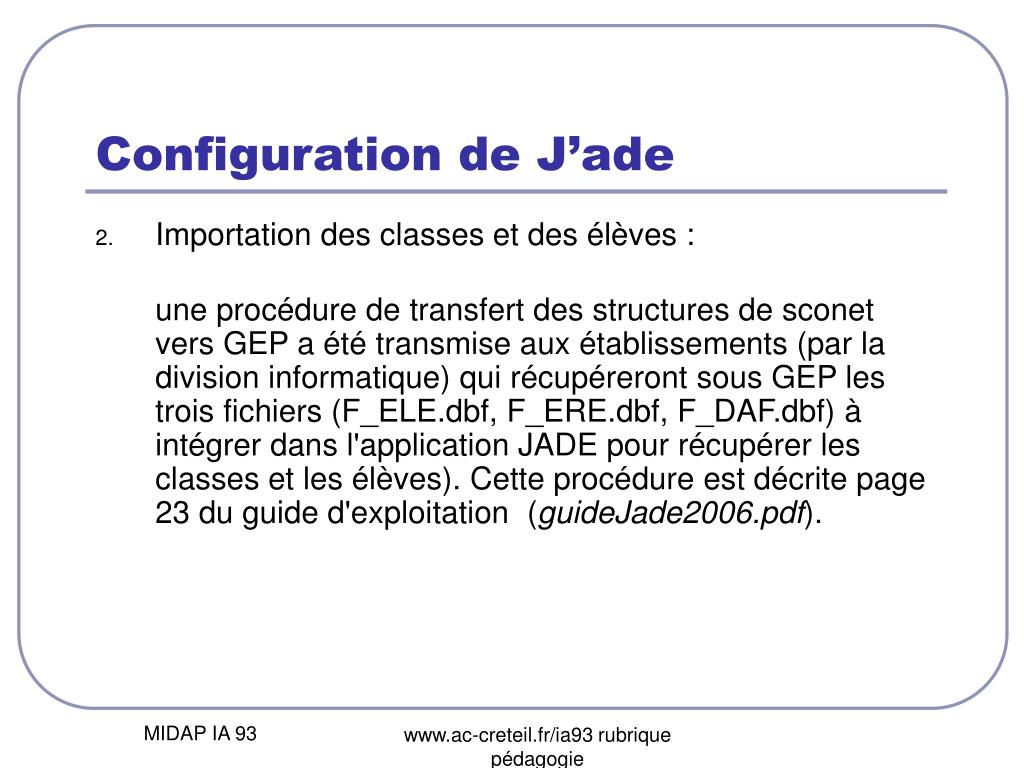 Configuration de J’ade

2. Importation des classes et des élèves :

une procédure de transfert des structures de sconet vers GEP a été transmise aux établissements (par la division informatique) qui récupéreront sous GEP les trois fichiers (F_ELE.dbf, F_ERE.dbf, F_DAF.dbf) à intégrer dans l'application JADE pour récupérer les classes et les élèves). Cette procédure est décrite page 23 du guide d'exploitation (guideJade2006.pdf).

MIDAP IA 93

www.ac-creteil.fr/ia93 rubrique pédagogie